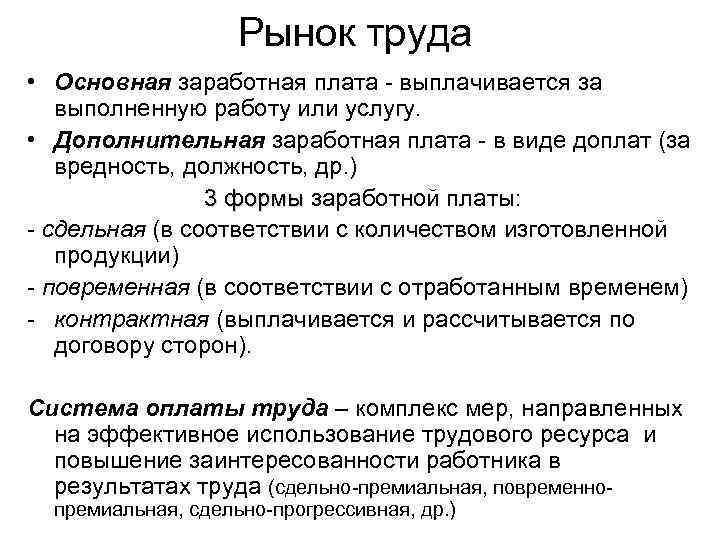 Рынок труда

• Основная заработная плата - выплачивается за выполненную работу или услугу.

• Дополнительная заработная плата - в виде доплат (за вредность, должность, др.)

3 формы заработной платы:

- сдельная (в соответствии с количеством изготовленной продукции)

- повременная (в соответствии с отработанным временем)

- контрактная (выплачивается и рассчитывается по договору сторон).

Система оплаты труда – комплекс мер, направленных на эффективное использование трудового ресурса и повышение заинтересованности работника в результатах труда (сдельно-премиальная, повременно-премиальная, сдельно-прогрессивная, др.)